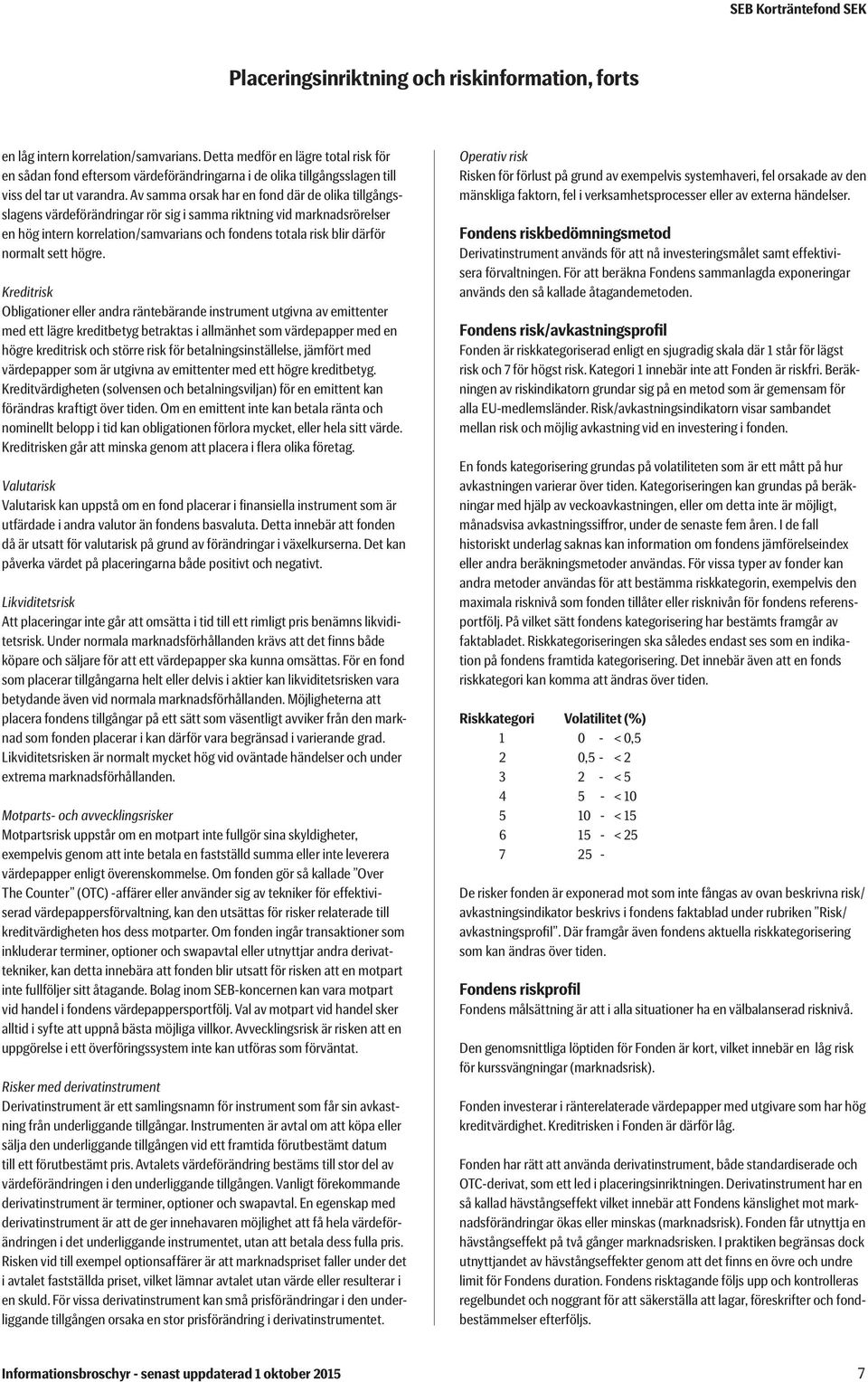 SEB Korträntefond SEK

Placeringsinriktning och riskinformation, forts

en låg intern korrelation/samvarians. Detta medför en lägre total risk för en sådan fond eftersom värdeförändringarna i de olika tillgångsslagen till viss del tar ut varandra. Av samma orsak har en fond där de olika tillgångsslagens värdeförändringar rör sig i samma riktning vid marknadsrörelser en hög intern korrelation/samvarians och fondens totala risk blir därför normalt sett högre.

Kreditrisk
Obligationer eller andra räntebärande instrument utgivna av emittenter med ett lägre kreditbetyg betraktas i allmänhet som värdepapper med en högre kreditrisk och större risk för betalningsinställelse, jämfört med värdepapper som är utgivna av emittenter med ett högre kreditbetyg. Kreditvärdigheten (solvensen och betalningsviljan) för en emittent kan förändras kraftigt över tiden. Om en emittent inte kan betala ränta och nominellt belopp i tid kan obligationen förlora mycket, eller hela sitt värde. Kreditrisken går att minska genom att placera i flera olika företag.

Valutarisk
Valutarisk kan uppstå om en fond placerar i finansiella instrument som är utfärdade i andra valutor än fondens basvaluta. Detta innebär att fonden då är utsatt för valutarisk på grund av förändringar i växelkurserna. Det kan påverka värdet på placeringarna både positivt och negativt.

Likviditetsrisk
Att placeringar inte går att omsätta i tid till ett rimligt pris benämns likviditetsrisk. Under normala marknadsförhållanden krävs att det finns både köpare och säljare för att ett värdepapper ska kunna omsättas. För en fond som placerar tillgångarna helt eller delvis i aktier kan likviditetsrisken vara betydande även vid normala marknadsförhållanden. Möjligheterna att placera fondens tillgångar på ett sätt som väsentligt avviker från den marknad som fonden placerar i kan därför vara begränsad i varierande grad. Likviditetsrisken är normalt mycket hög vid oväntade händelser och under extrema marknadsförhållanden.

Motparts- och avvecklingsrisker
Motpartsrisk uppstår om en motpart inte fullgör sina skyldigheter, exempelvis genom att inte betala en fastställd summa eller inte leverera värdepapper enligt överenskommelse. Om fonden gör så kallade "Over The Counter" (OTC) -affärer eller använder sig av tekniker för effektiviserad värdepappersförvaltning, kan den utsättas för risker relaterade till kreditvärdigheten hos dess motparter. Om fonden ingår transaktioner som inkluderar terminer, optioner och swapavtal eller utnyttjar andra derivattekniker, kan detta innebära att fonden blir utsatt för risken att en motpart inte fullföljer sitt åtagande. Bolag inom SEB-koncernen kan vara motpart vid handel i fondens värdepappersportfölj. Val av motpart vid handel sker alltid i syfte att uppnå bästa möjliga villkor. Avvecklingsrisk är risken att en uppgörelse i ett överföringssystem inte kan utföras som förväntat.

Risker med derivatinstrument
Derivatinstrument är ett samlingsnamn för instrument som får sin avkastning från underliggande tillgångar. Instrumenten är avtal om att köpa eller sälja den underliggande tillgången vid ett framtida förutbestämt datum till ett förutbestämt pris. Avtalets värdeförändring bestäms till stor del av värdeförändringen i den underliggande tillgången. Vanligt förekommande derivatinstrument är terminer, optioner och swapavtal. En egenskap med derivatinstrument är att de ger innehavaren möjlighet att få hela värdeförändringen i det underliggande instrumentet, utan att betala dess fulla pris. Risken vid till exempel optionsaffärer är att marknadspriset faller under det i avtalet fastställda priset, vilket lämnar avtalet utan värde eller resulterar i en skuld. För vissa derivatinstrument kan små prisförändringar i den underliggande tillgången orsaka en stor prisförändring i derivatinstrumentet.

Operativ risk
Risken för förlust på grund av exempelvis systemhaveri, fel orsakade av den mänskliga faktorn, fel i verksamhetsprocesser eller av externa händelser.

Fondens riskbedömningsmetod
Derivatinstrument används för att nå investeringsmålet samt effektivisera förvaltningen. För att beräkna Fondens sammanlagda exponeringar används den så kallade åtagandemetoden.

Fondens risk/avkastningsprofil
Fonden är riskkategoriserad enligt en sjugradig skala där 1 står för lägst risk och 7 för högst risk. Kategori 1 innebär inte att Fonden är riskfri. Beräkningen av riskindikatorn grundar sig på en metod som är gemensam för alla EU-medlemsländer. Risk/avkastningsindikatorn visar sambandet mellan risk och möjlig avkastning vid en investering i fonden.

En fonds kategorisering grundas på volatiliteten som är ett mått på hur avkastningen varierar över tiden. Kategoriseringen kan grundas på beräkningar med hjälp av veckoavkastningen, eller om detta inte är möjligt, månadsvisa avkastningssiffror, under de senaste fem åren. I de fall historiskt underlag saknas kan information om fondens jämförelseindex eller andra beräkningsmetoder användas. För vissa typer av fonder kan andra metoder användas för att bestämma riskkategorin, exempelvis den maximala risknivå som fonden tillåter eller risknivån för fondens referensportfölj. På vilket sätt fondens kategorisering har bestämts framgår av faktabladet. Riskkategoriseringen ska således endast ses som en indikation på fondens framtida kategorisering. Det innebär även att en fonds riskkategori kan komma att ändras över tiden.

| Riskkategori | Volatilitet (%) |
|---|---|
| 1 | 0 - < 0,5 |
| 2 | 0,5 - < 2 |
| 3 | 2 - < 5 |
| 4 | 5 - < 10 |
| 5 | 10 - < 15 |
| 6 | 15 - < 25 |
| 7 | 25 - |

De risker fonden är exponerad mot som inte fångas av ovan beskrivna risk/avkastningsindikator beskrivs i fondens faktablad under rubriken "Risk/avkastningsprofil". Där framgår även fondens aktuella riskkategorisering som kan ändras över tiden.

Fondens riskprofil
Fondens målsättning är att i alla situationer ha en välbalanserad risknivå.

Den genomsnittliga löptiden för Fonden är kort, vilket innebär en låg risk för kurssvängningar (marknadsrisk).

Fonden investerar i ränterelaterade värdepapper med utgivare som har hög kreditvärdighet. Kreditrisken i Fonden är därför låg.

Fonden har rätt att använda derivatinstrument, både standardiserade och OTC-derivat, som ett led i placeringsinriktningen. Derivatinstrument har en så kallad hävstångseffekt vilket innebär att Fondens känslighet mot marknadsförändringar ökas eller minskas (marknadsrisk). Fonden får utnyttja en hävstångseffekt på två gånger marknadsrisken. I praktiken begränsas dock utnyttjandet av hävstångseffekter genom att det finns en övre och undre limit för Fondens duration. Fondens risktagande följs upp och kontrolleras regelbundet och noggrant för att säkerställa att lagar, föreskrifter och fondbestämmelser efterföljs.

Informationsbroschyr - senast uppdaterad 1 oktober 2015

7